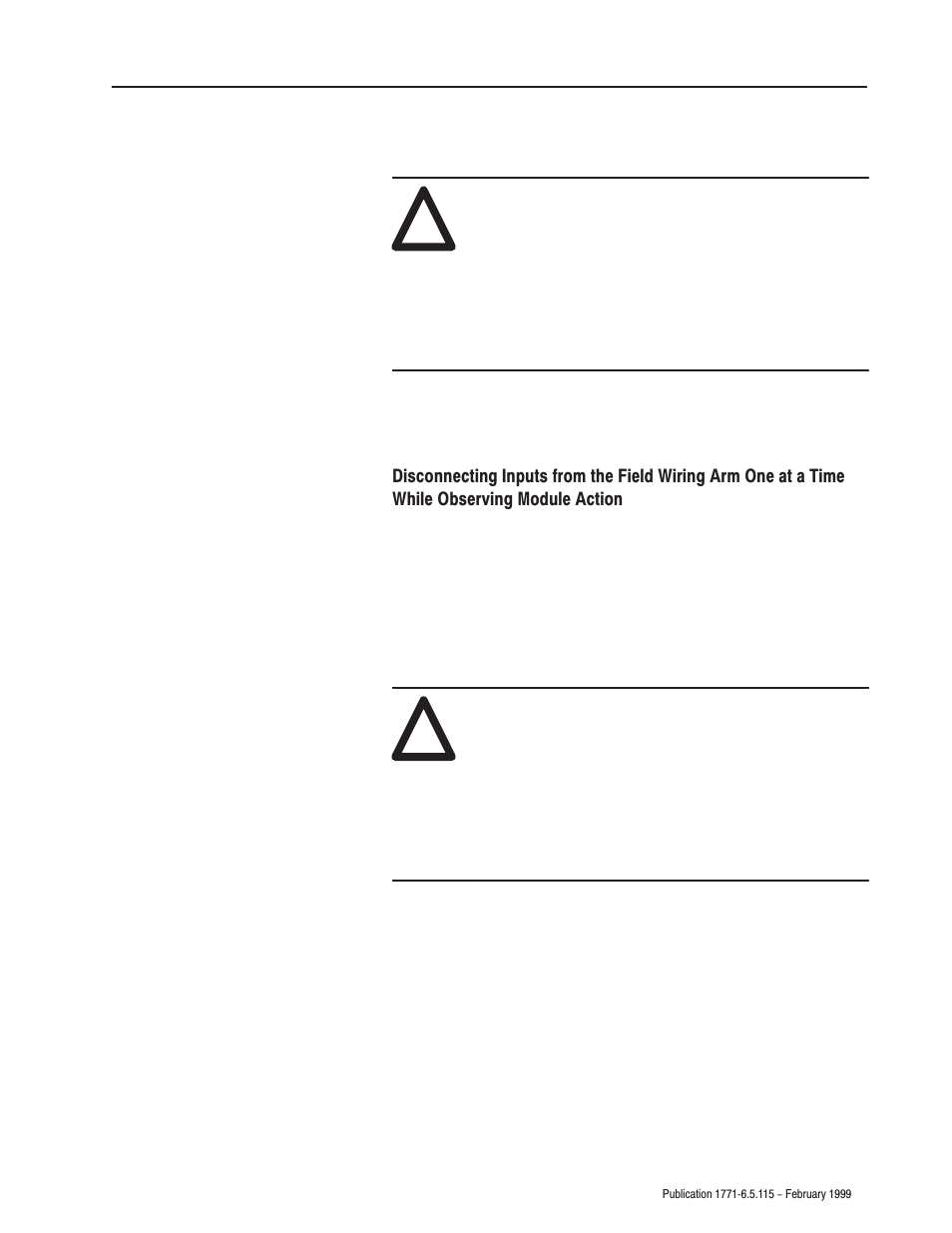 Disconnecting Inputs from the Field Wiring Arm One at a Time While Observing Module Action

Publication 1771-6.5.115 – February 1999